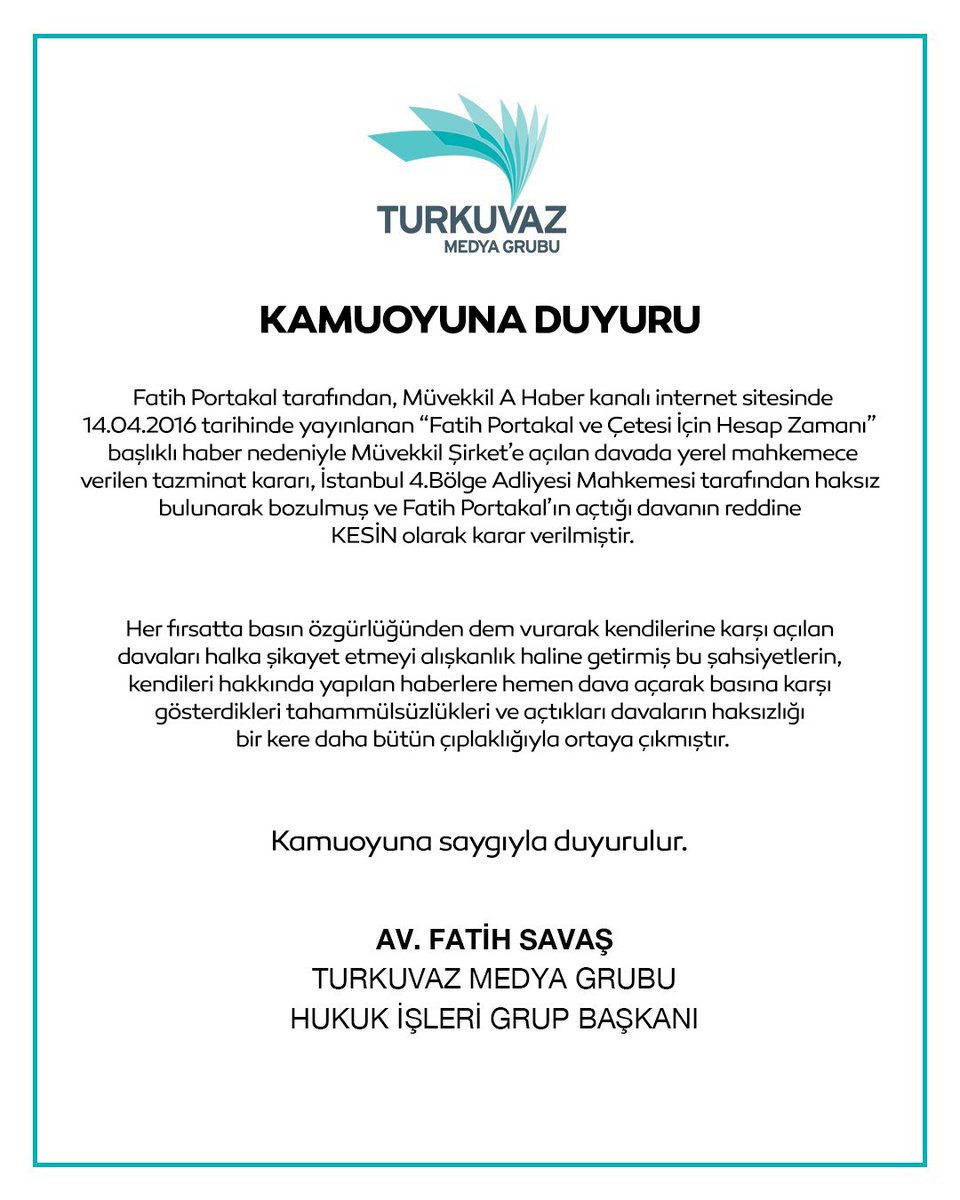 TURKUVAZ
MEDYA GRUBU

KAMUOYUNA DUYURU

Fatih Portakal tarafından, Müvekkil A Haber kanalı internet sitesinde 14.04.2016 tarihinde yayınlanan “Fatih Portakal ve Çetesi İçin Hesap Zamanı” başlıklı haber nedeniyle Müvekkil Şirket’e açılan davada yerel mahkemece verilen tazminat kararı, İstanbul 4.Bölge Adliyesi Mahkemesi tarafından haksız bulunarak bozulmuş ve Fatih Portakal’ın açtığı davanın reddine KESİN olarak karar verilmiştir.

Her fırsatta basın özgürlüğünden dem vurarak kendilerine karşı açılan davaları halka şikayet etmeyi alışkanlık haline getirmiş bu şahsiyetlerin, kendileri hakkında yapılan haberlere hemen dava açarak basına karşı gösterdikleri tahammülsüzlükleri ve açtıkları davaların haksızlığı bir kere daha bütün çıplaklığıyla ortaya çıkmıştır.

Kamuoyuna saygıyla duyurulur.

AV. FATİH SAVAŞ
TURKUVAZ MEDYA GRUBU
HUKUK İŞLERİ GRUP BAŞKANI